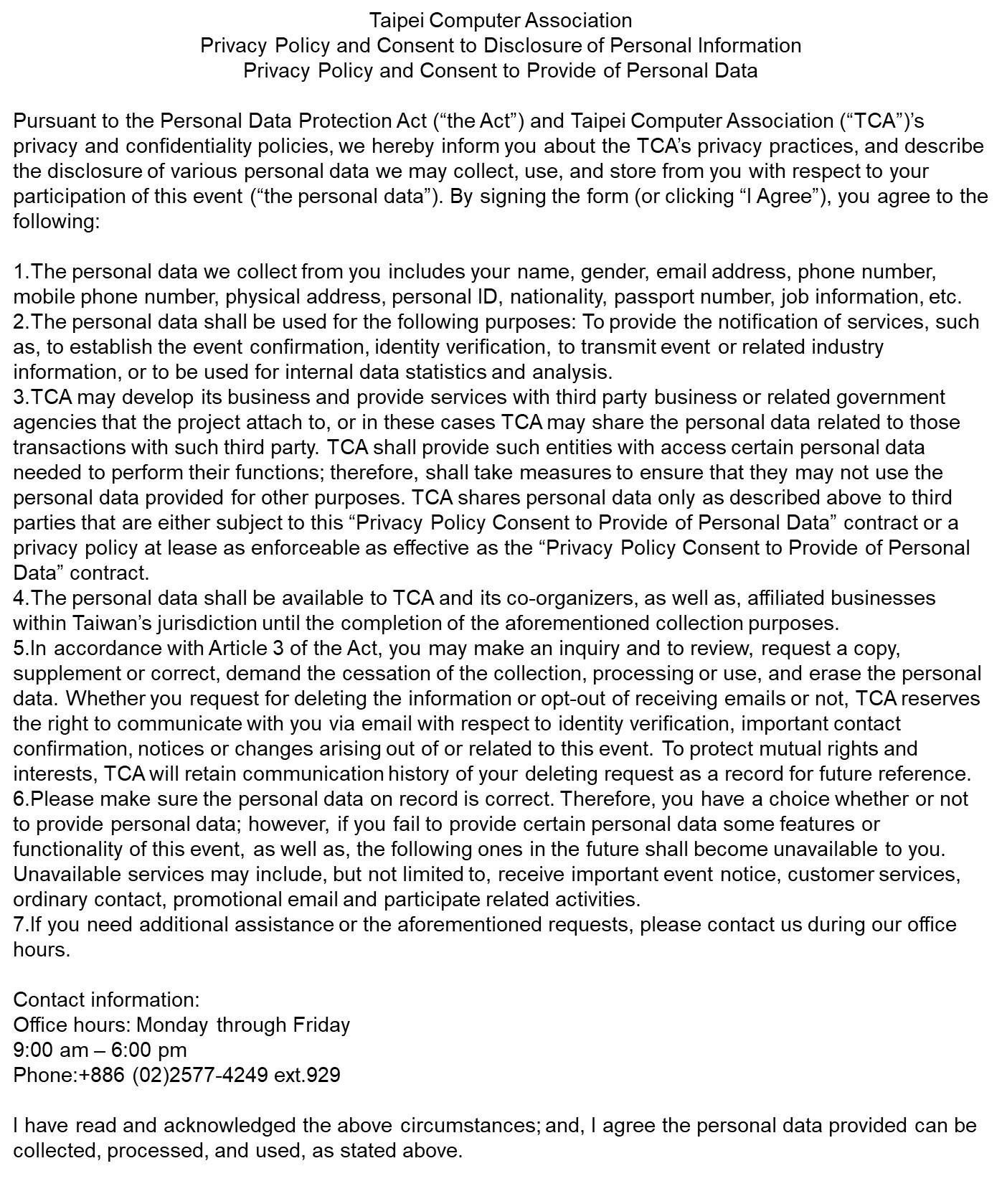 Taipei Computer Association
Privacy Policy and Consent to Disclosure of Personal Information
Privacy Policy and Consent to Provide of Personal Data

Pursuant to the Personal Data Protection Act (“the Act”) and Taipei Computer Association (“TCA”)’s privacy and confidentiality policies, we hereby inform you about the TCA’s privacy practices, and describe the disclosure of various personal data we may collect, use, and store from you with respect to your participation of this event (“the personal data”). By signing the form (or clicking “I Agree”), you agree to the following:

1.The personal data we collect from you includes your name, gender, email address, phone number, mobile phone number, physical address, personal ID, nationality, passport number, job information, etc.
2.The personal data shall be used for the following purposes: To provide the notification of services, such as, to establish the event confirmation, identity verification, to transmit event or related industry information, or to be used for internal data statistics and analysis.
3.TCA may develop its business and provide services with third party business or related government agencies that the project attach to, or in these cases TCA may share the personal data related to those transactions with such third party. TCA shall provide such entities with access certain personal data needed to perform their functions; therefore, shall take measures to ensure that they may not use the personal data provided for other purposes. TCA shares personal data only as described above to third parties that are either subject to this “Privacy Policy Consent to Provide of Personal Data” contract or a privacy policy at lease as enforceable as effective as the “Privacy Policy Consent to Provide of Personal Data” contract.
4.The personal data shall be available to TCA and its co-organizers, as well as, affiliated businesses within Taiwan’s jurisdiction until the completion of the aforementioned collection purposes.
5.In accordance with Article 3 of the Act, you may make an inquiry and to review, request a copy, supplement or correct, demand the cessation of the collection, processing or use, and erase the personal data. Whether you request for deleting the information or opt-out of receiving emails or not, TCA reserves the right to communicate with you via email with respect to identity verification, important contact confirmation, notices or changes arising out of or related to this event. To protect mutual rights and interests, TCA will retain communication history of your deleting request as a record for future reference.
6.Please make sure the personal data on record is correct. Therefore, you have a choice whether or not to provide personal data; however, if you fail to provide certain personal data some features or functionality of this event, as well as, the following ones in the future shall become unavailable to you. Unavailable services may include, but not limited to, receive important event notice, customer services, ordinary contact, promotional email and participate related activities.
7.If you need additional assistance or the aforementioned requests, please contact us during our office hours.

Contact information:
Office hours: Monday through Friday
9:00 am – 6:00 pm
Phone:+886 (02)2577-4249 ext.929

I have read and acknowledged the above circumstances; and, I agree the personal data provided can be collected, processed, and used, as stated above.